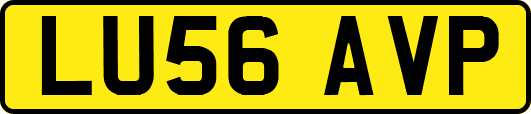 LU56 AVP